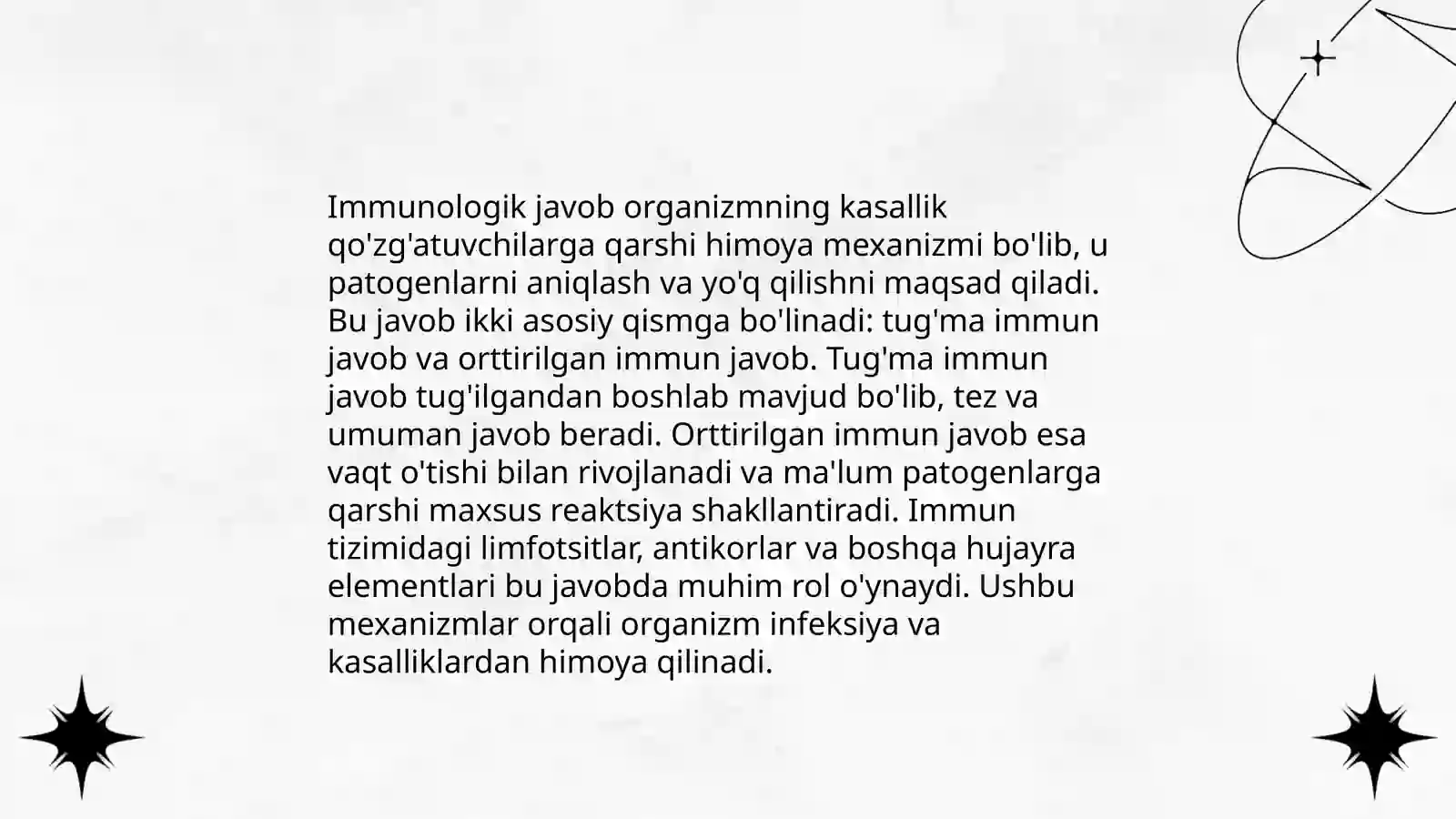 Immunologik javob organizmning kasallik qo'zg'atuvchilarga qarshi himoya mexanizmi bo'lib, u patogenlarni aniqlash va yo'q qilishni maqsad qiladi. Bu javob ikki asosiy qismga bo'linadi: tug'ma immun javob va orttirilgan immun javob. Tug'ma immun javob tug'ilgandan boshlab mavjud bo'lib, tez va umuman javob beradi. Orttirilgan immun javob esa vaqt o'tishi bilan rivojlanadi va ma'lum patogenlarga qarshi maxsus reaktsiya shakllantiradi. Immun tizimidagi limfotsitlar, antikorlar va boshqa hujayra elementlari bu javobda muhim rol o'ynaydi. Ushbu mexanizmlar orqali organizm infeksiya va kasalliklardan himoya qilinadi.